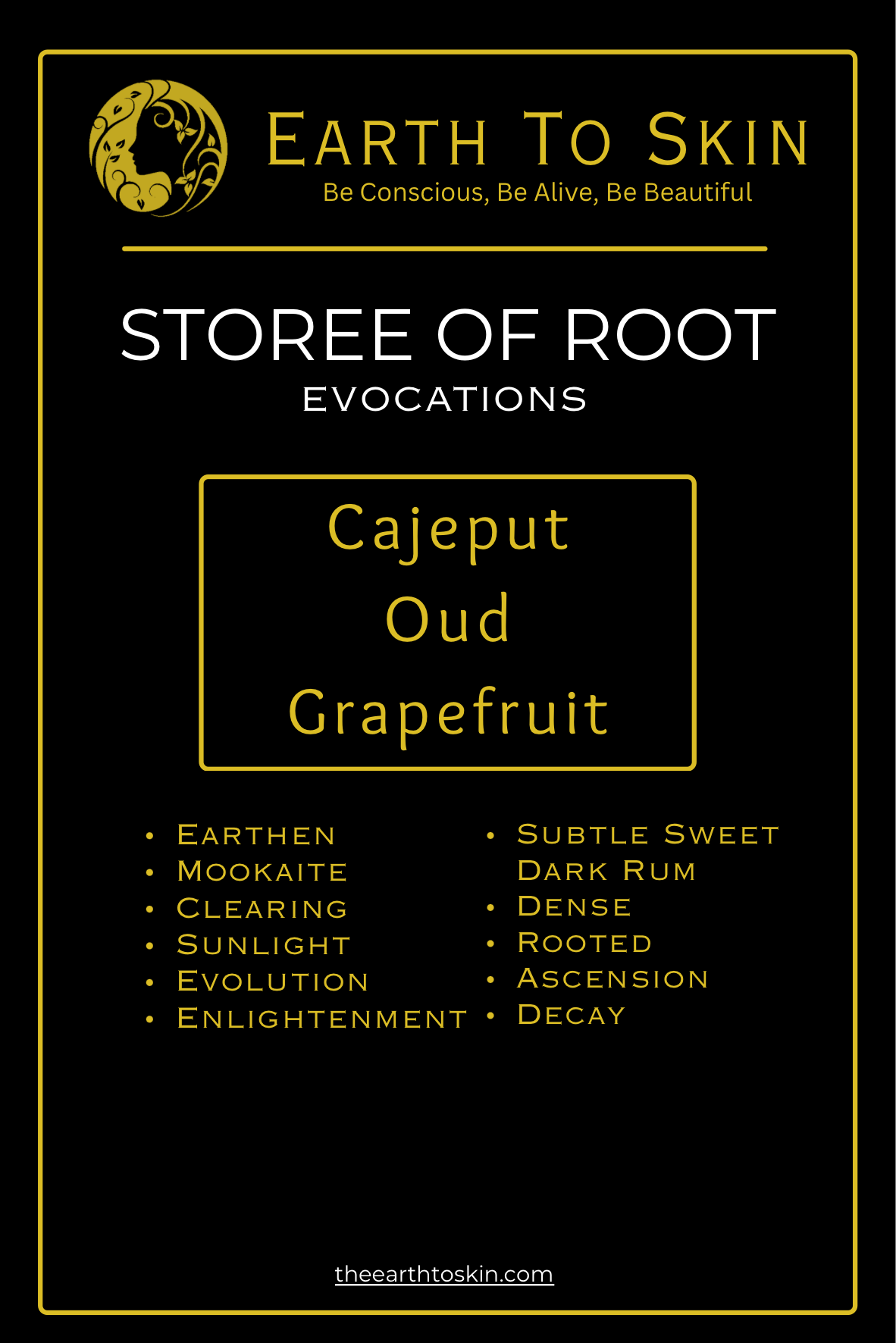 Earth To Skin
Be Conscious, Be Alive, Be Beautiful

STOREE OF ROOT
EVOCATIONS

Cajeput
Oud
Grapefruit

• Earthen
• Mookaite
• Clearing
• Sunlight
• Evolution
• Enlightenment

• Subtle Sweet Dark Rum
• Dense
• Rooted
• Ascension
• Decay

theearthtoskin.com